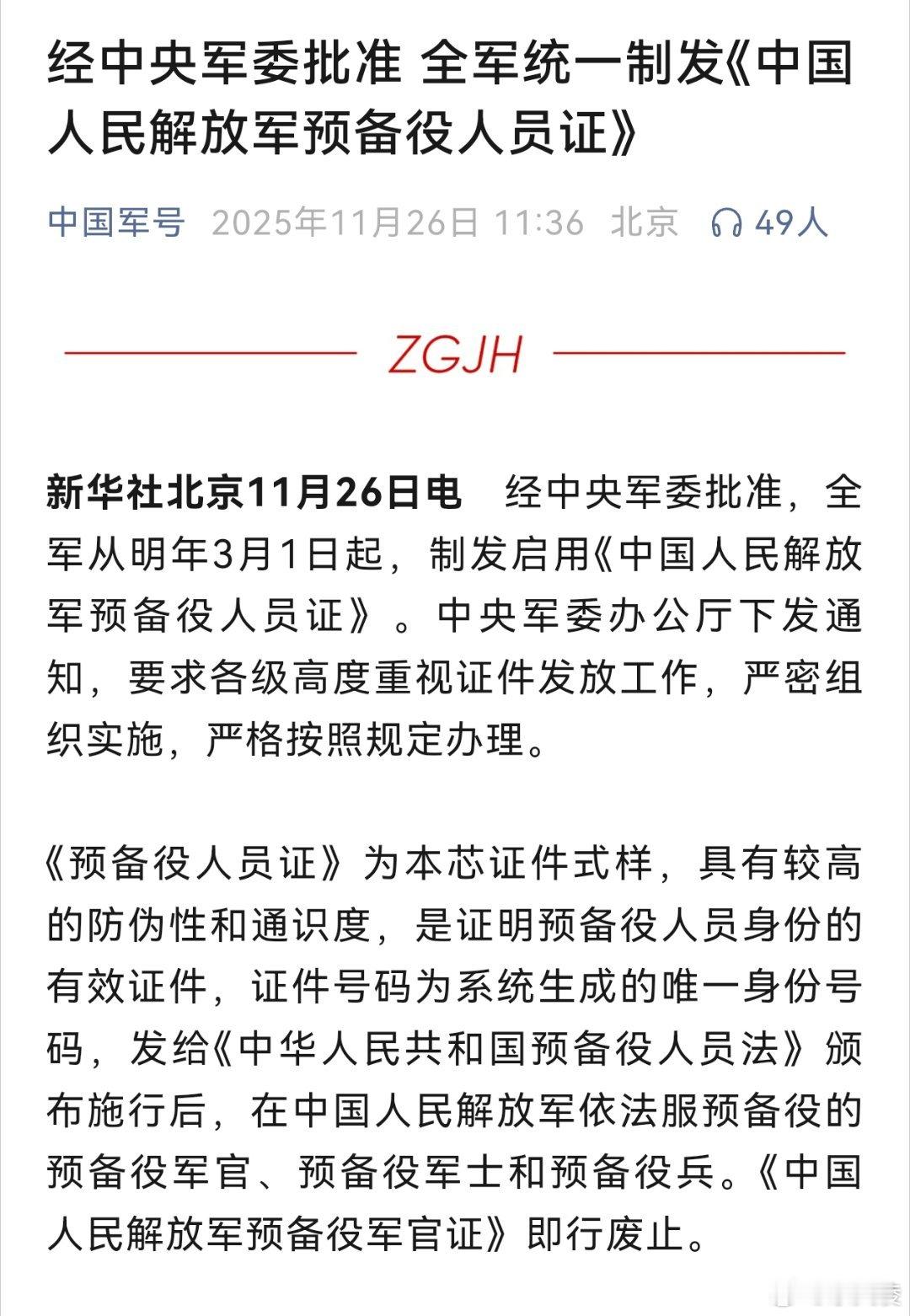 经中央军委批准 全军统一制发《中国人民解放军预备役人员证》

中国军号 2025年11月26日 11:36 北京 49人

ZGJH

新华社北京11月26日电 经中央军委批准，全军从明年3月1日起，制发启用《中国人民解放军预备役人员证》。中央军委办公厅下发通知，要求各级高度重视证件发放工作，严密组织实施，严格按照规定办理。

《预备役人员证》为本芯证件式样，具有较高的防伪性和通识度，是证明预备役人员身份的有效证件，证件号码为系统生成的唯一身份号码，发给《中华人民共和国预备役人员法》颁布施行后，在中国人民解放军依法服预备役的预备役军官、预备役军士和预备役兵。《中国人民解放军预备役军官证》即行废止。